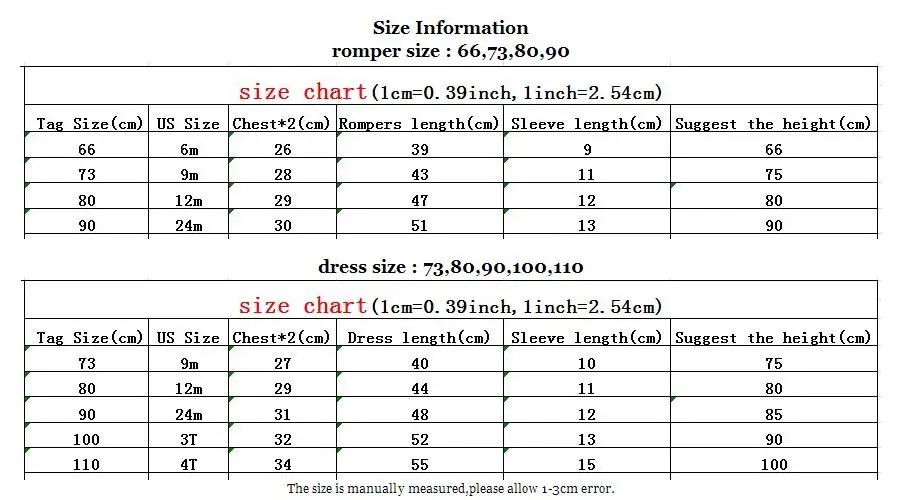 Size Information
romper size : 66,73,80,90

size chart(1cm=0.39inch, 1inch=2.54cm)

| Tag Size(cm) | US Size | Chest*2(cm) | Rompers length(cm) | Sleeve length(cm) | Suggest the height(cm) |
|---|---|---|---|---|---|
| 66 | 6m | 26 | 39 | 9 | 66 |
| 73 | 9m | 28 | 43 | 11 | 75 |
| 80 | 12m | 29 | 47 | 12 | 80 |
| 90 | 24m | 30 | 51 | 13 | 90 |

dress size : 73,80,90,100,110

size chart(1cm=0.39inch, 1inch=2.54cm)

| Tag Size(cm) | US Size | Chest*2(cm) | Dress length(cm) | Sleeve length(cm) | Suggest the height(cm) |
|---|---|---|---|---|---|
| 73 | 9m | 27 | 40 | 10 | 75 |
| 80 | 12m | 29 | 44 | 11 | 80 |
| 90 | 24m | 31 | 48 | 12 | 85 |
| 100 | 3T | 32 | 52 | 13 | 90 |
| 110 | 4T | 34 | 55 | 15 | 100 |

The size is manually measured,please allow 1-3cm error.